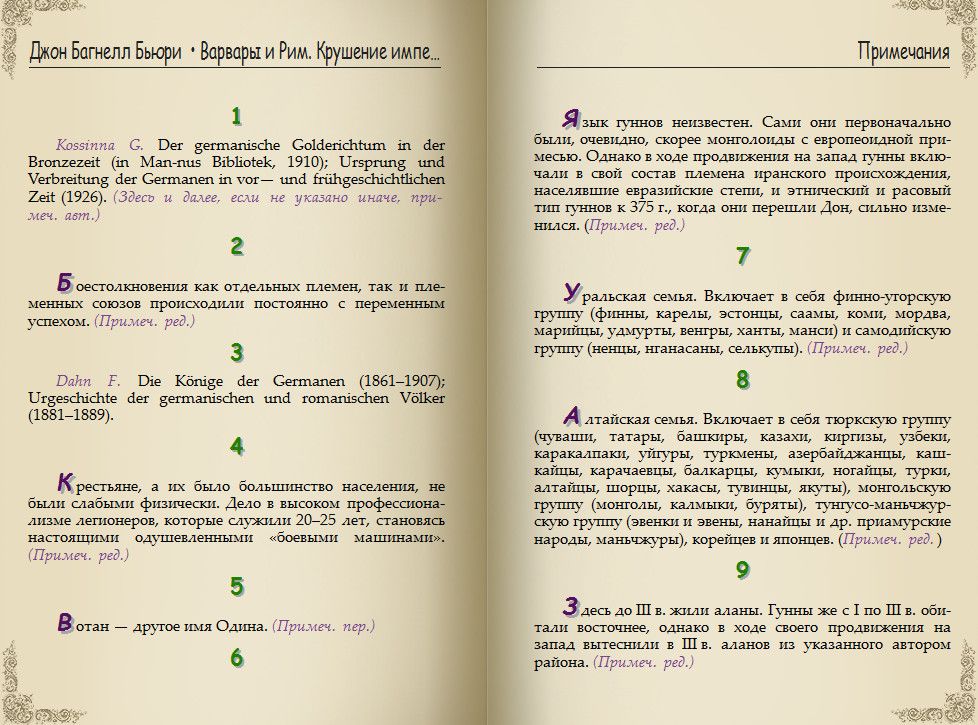 Джон Багнелл Бьюри • Варвары и Рим. Крушение импе...

1

Kossinna G. Der germanische Golderichtum in der Bronzezeit (in Man-nus Bibliotek, 1910); Ursprung und Verbreitung der Germanen in vor— und frühgeschichtlichen Zeit (1926). (Здесь и далее, если не указано иначе, примеч. авт.)

2

Боестолкновения как отдельных племен, так и племенных союзов происходили постоянно с переменным успехом. (Примеч. ред.)

3

Dahn F. Die Könige der Germanen (1861–1907); Urgeschichte der germanischen und romanischen Völker (1881–1889).

4

Крестьяне, а их было большинство населения, не были слабыми физически. Дело в высоком профессионализме легионеров, которые служили 20–25 лет, становясь настоящими одушевленными «боевыми машинами». (Примеч. ред.)

5

Вотан — другое имя Одина. (Примеч. пер.)

6

Примечания

Язык гуннов неизвестен. Сами они первоначально были, очевидно, скорее монголоиды с европеоидной примесью. Однако в ходе продвижения на запад гунны включали в свой состав племена иранского происхождения, населявшие евразийские степи, и этнический и расовый тип гуннов к 375 г., когда они перешли Дон, сильно изменился. (Примеч. ред.)

7

Уральская семья. Включает в себя финно-угорскую группу (финны, карелы, эстонцы, саамы, коми, мордва, марийцы, удмурты, венгры, ханты, манси) и самодийскую группу (ненцы, нганасаны, селькупы). (Примеч. ред.)

8

Алтайская семья. Включает в себя тюркскую группу (чуваши, татары, башкиры, казахи, киргизы, узбеки, каракалпаки, уйгуры, туркмены, азербайджанцы, кашкайцы, карачаевцы, балкарцы, кумыки, ногайцы, турки, алтайцы, шорцы, хакасы, тувинцы, якуты), монгольскую группу (монголы, калмыки, буряты), тунгусо-маньчжурскую группу (эвенки и эвены, нанайцы и др. приамурские народы, маньчжуры), корейцев и японцев. (Примеч. ред.)

9

Здесь до III в. жили аланы. Гунны же с I по III в. обитали восточнее, однако в ходе своего продвижения на запад вытеснили в III в. аланов из указанного автором района. (Примеч. ред.)